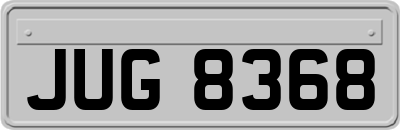 JUG 8368